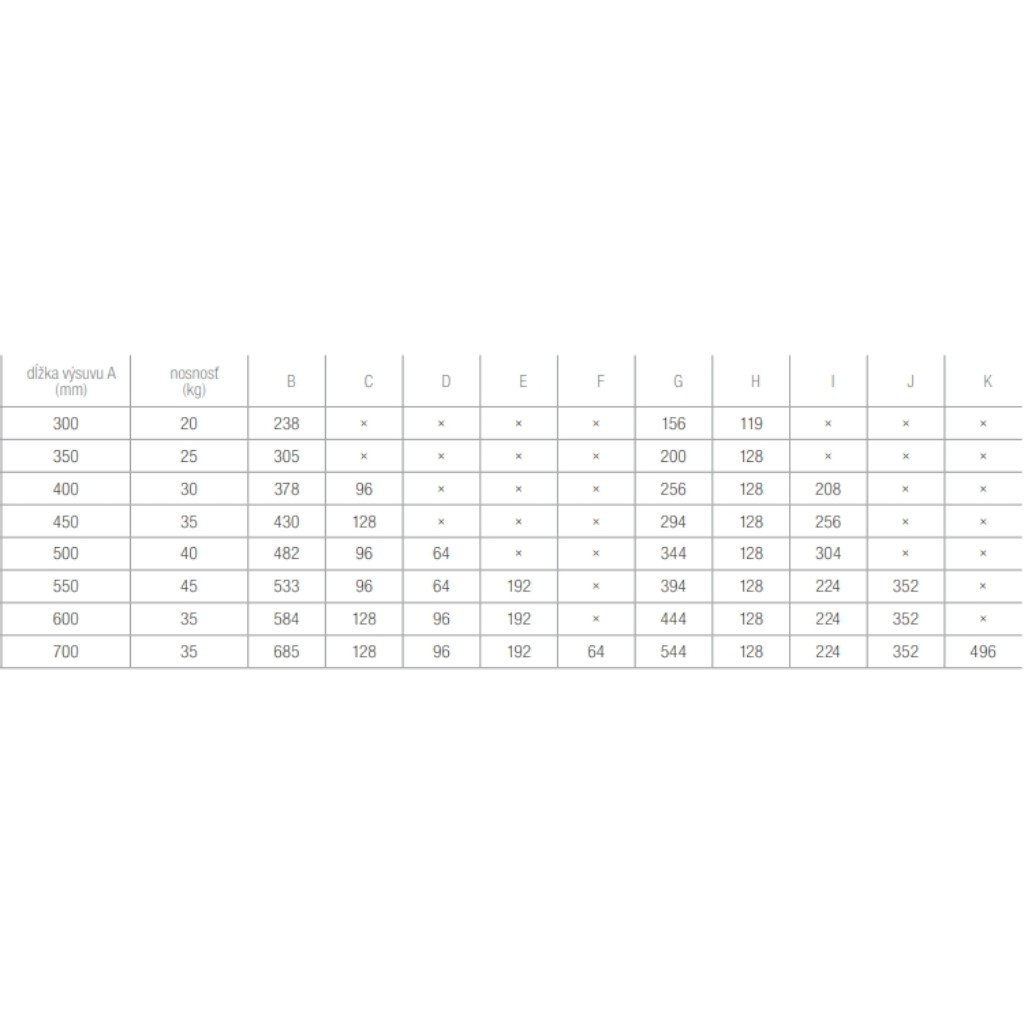 | dĺžka výsuvu A (mm) | nosnosť (kg) | B | C | D | E | F | G | H | I | J | K |
|---|---|---|---|---|---|---|---|---|---|---|---|
| 300 | 20 | 238 | × | × | × | × | 156 | 119 | × | × | × |
| 350 | 25 | 305 | × | × | × | × | 200 | 128 | × | × | × |
| 400 | 30 | 378 | 96 | × | × | × | 256 | 128 | 208 | × | × |
| 450 | 35 | 430 | 128 | × | × | × | 294 | 128 | 256 | × | × |
| 500 | 40 | 482 | 96 | 64 | × | × | 344 | 128 | 304 | × | × |
| 550 | 45 | 533 | 96 | 64 | 192 | × | 394 | 128 | 224 | 352 | × |
| 600 | 35 | 584 | 128 | 96 | 192 | × | 444 | 128 | 224 | 352 | × |
| 700 | 35 | 685 | 128 | 96 | 192 | 64 | 544 | 128 | 224 | 352 | 496 |